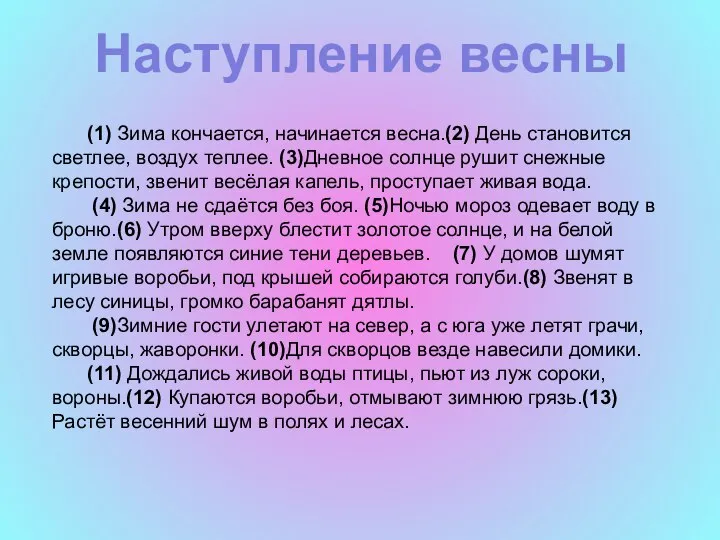 Наступление весны

(1) Зима кончается, начинается весна.(2) День становится светлее, воздух теплее. (3)Дневное солнце рушит снежные крепости, звенит весёлая капель, проступает живая вода.

(4) Зима не сдаётся без боя. (5)Ночью мороз одевает воду в броню.(6) Утром вверху блестит золотое солнце, и на белой земле появляются синие тени деревьев. (7) У домов шумят игривые воробьи, под крышей собираются голуби.(8) Звенят в лесу синицы, громко барабанят дятлы.

(9)Зимние гости улетают на север, а с юга уже летят грачи, скворцы, жаворонки. (10)Для скворцов везде навесили домики.

(11) Дождались живой воды птицы, пьют из луж сороки, вороны.(12) Купаются воробьи, отмывают зимнюю грязь.(13) Растёт весенний шум в полях и лесах.